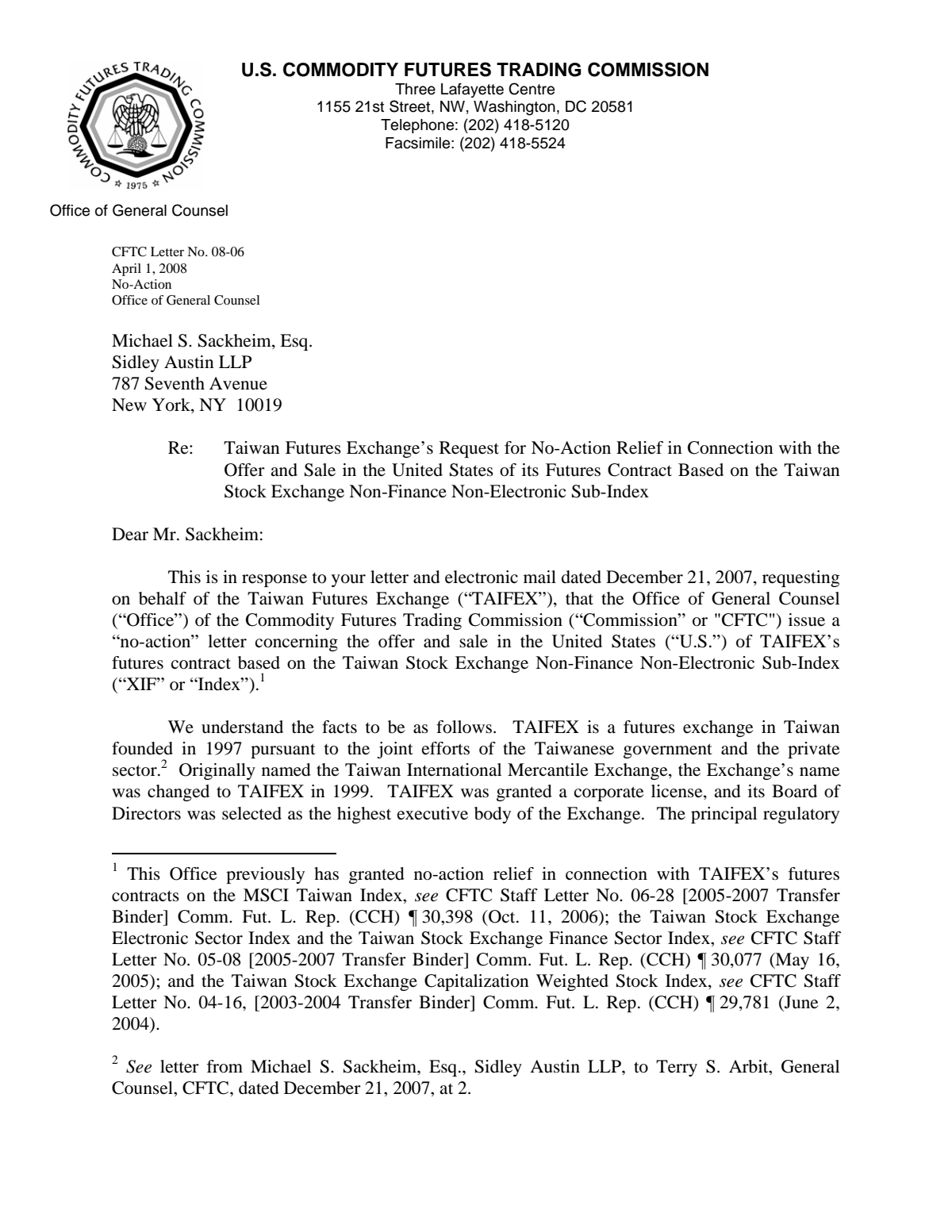 COMMODITY FUTURES TRADING COMMISSION
1975

U.S. COMMODITY FUTURES TRADING COMMISSION
Three Lafayette Centre
1155 21st Street, NW, Washington, DC 20581
Telephone: (202) 418-5120
Facsimile: (202) 418-5524

Office of General Counsel

CFTC Letter No. 08-06
April 1, 2008
No-Action
Office of General Counsel

Michael S. Sackheim, Esq.
Sidley Austin LLP
787 Seventh Avenue
New York, NY 10019

Re: Taiwan Futures Exchange's Request for No-Action Relief in Connection with the Offer and Sale in the United States of its Futures Contract Based on the Taiwan Stock Exchange Non-Finance Non-Electronic Sub-Index

Dear Mr. Sackheim:

This is in response to your letter and electronic mail dated December 21, 2007, requesting on behalf of the Taiwan Futures Exchange ("TAIFEX"), that the Office of General Counsel ("Office") of the Commodity Futures Trading Commission ("Commission" or "CFTC") issue a "no-action" letter concerning the offer and sale in the United States ("U.S.") of TAIFEX's futures contract based on the Taiwan Stock Exchange Non-Finance Non-Electronic Sub-Index ("XIF" or "Index").$^{1}$

We understand the facts to be as follows. TAIFEX is a futures exchange in Taiwan founded in 1997 pursuant to the joint efforts of the Taiwanese government and the private sector.$^{2}$ Originally named the Taiwan International Mercantile Exchange, the Exchange's name was changed to TAIFEX in 1999. TAIFEX was granted a corporate license, and its Board of Directors was selected as the highest executive body of the Exchange. The principal regulatory

$^{1}$ This Office previously has granted no-action relief in connection with TAIFEX's futures contracts on the MSCI Taiwan Index, see CFTC Staff Letter No. 06-28 [2005-2007 Transfer Binder] Comm. Fut. L. Rep. (CCH) ¶ 30,398 (Oct. 11, 2006); the Taiwan Stock Exchange Electronic Sector Index and the Taiwan Stock Exchange Finance Sector Index, see CFTC Staff Letter No. 05-08 [2005-2007 Transfer Binder] Comm. Fut. L. Rep. (CCH) ¶ 30,077 (May 16, 2005); and the Taiwan Stock Exchange Capitalization Weighted Stock Index, see CFTC Staff Letter No. 04-16, [2003-2004 Transfer Binder] Comm. Fut. L. Rep. (CCH) ¶ 29,781 (June 2, 2004).

$^{2}$ See letter from Michael S. Sackheim, Esq., Sidley Austin LLP, to Terry S. Arbit, General Counsel, CFTC, dated December 21, 2007, at 2.